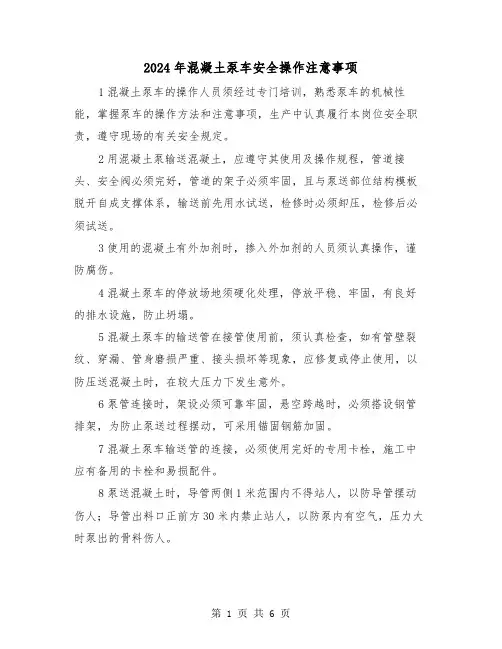 2024年混凝土泵车安全操作注意事项

1混凝土泵车的操作人员须经过专门培训，熟悉泵车的机械性能，掌握泵车的操作方法和注意事项，生产中认真履行本岗位安全职责，遵守现场的有关安全规定。

2用混凝土泵输送混凝土，应遵守其使用及操作规程，管道接头、安全阀必须完好，管道的架子必须牢固，且与泵送部位结构模板脱开自成支撑体系，输送前先用水试送，检修时必须卸压，检修后必须试送。

3使用的混凝土有外加剂时，掺入外加剂的人员须认真操作，谨防腐伤。

4混凝土泵车的停放场地须硬化处理，停放平稳、牢固，有良好的排水设施，防止坍塌。

5混凝土泵车的输送管在接管使用前，须认真检查，如有管壁裂纹、穿漏、管身磨损严重、接头损坏等现象，应修复或停止使用，以防压送混凝土时，在较大压力下发生意外。

6泵管连接时，架设必须可靠牢固，悬空跨越时，必须搭设钢管排架，为防止泵送过程摆动，可采用锚固钢筋加固。

7混凝土泵车输送管的连接，必须使用完好的专用卡栓，施工中应有备用的卡栓和易损配件。

8泵送混凝土时，导管两侧1米范围内不得站人，以防导管摆动伤人；导管出料口正前方30米内禁止站人，以防泵内有空气，压力大时泵出的骨料伤人。

第 1 页 共 6 页